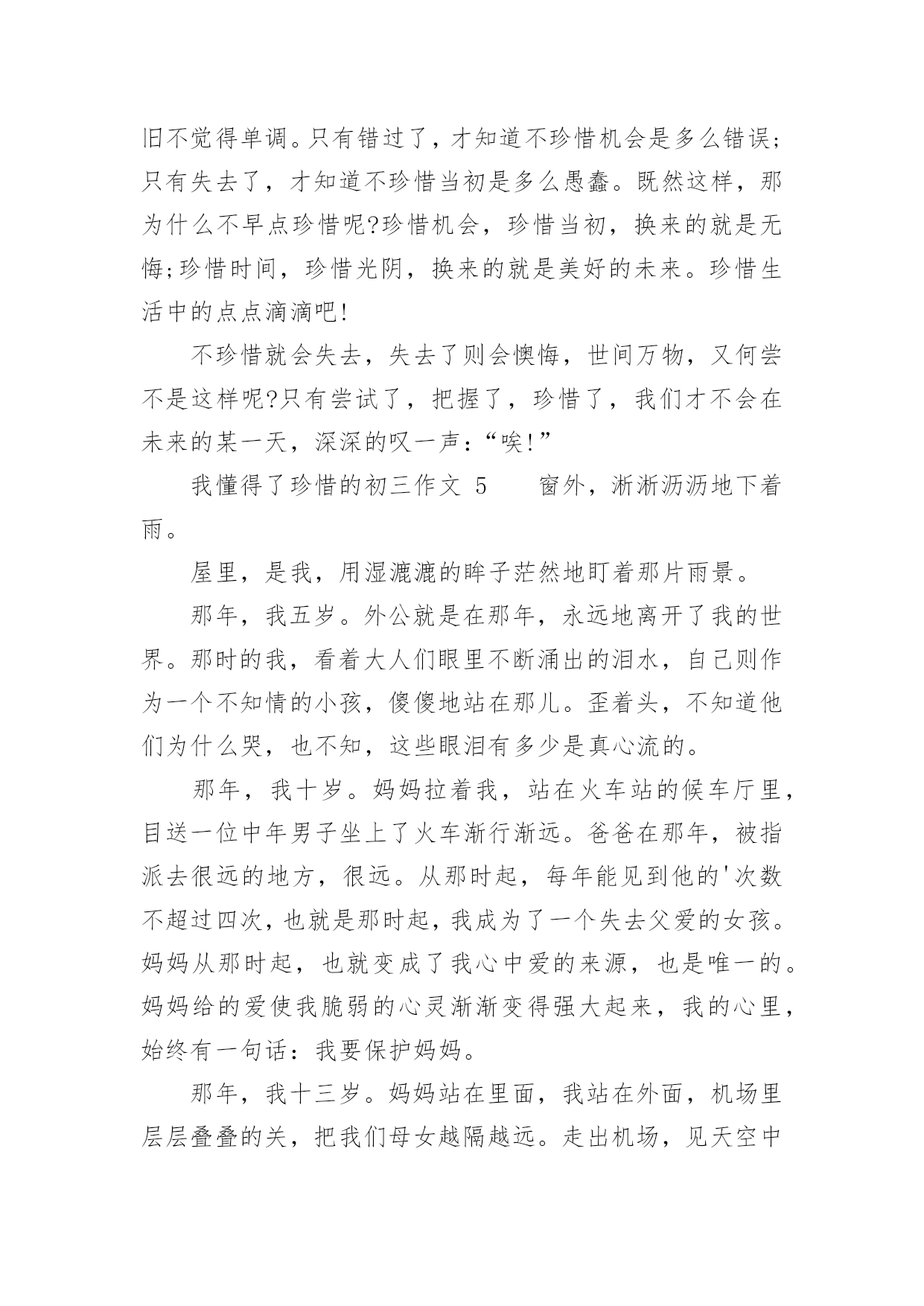 旧不觉得单调。只有错过了，才知道不珍惜机会是多么错误；只有失去了，才知道不珍惜当初是多么愚蠢。既然这样，那为什么不早点珍惜呢?珍惜机会，珍惜当初，换来的就是无悔;珍惜时间，珍惜光阴，换来的就是美好的未来。珍惜生活中的点点滴滴吧!

不珍惜就会失去，失去了则会懊悔，世间万物，又何尝不是这样呢?只有尝试了，把握了，珍惜了，我们才不会在未来的某一天，深深的叹一声：“唉!”

我懂得了珍惜的初三作文 5　　窗外，淅淅沥沥地下着雨。

屋里，是我，用湿漉漉的眸子茫然地盯着那片雨景。

那年，我五岁。外公就是在那年，永远地离开了我的世界。那时的我，看着大人们眼里不断涌出的泪水，自己则作为一个不知情的小孩，傻傻地站在那儿。歪着头，不知道他们为什么哭，也不知，这些眼泪有多少是真心流的。

那年，我十岁。妈妈拉着我，站在火车站的候车厅里，目送一位中年男子坐上了火车渐行渐远。爸爸在那年，被指派去很远的地方，很远。从那时起，每年能见到他的'次数不超过四次，也就是那时起，我成为了一个失去父爱的女孩。妈妈从那时起，也就变成了我心中爱的来源，也是唯一的。妈妈给的爱使我脆弱的心灵渐渐变得强大起来，我的心里，始终有一句话：我要保护妈妈。

那年，我十三岁。妈妈站在里面，我站在外面，机场里层层叠叠的关，把我们母女越隔越远。走出机场，见天空中